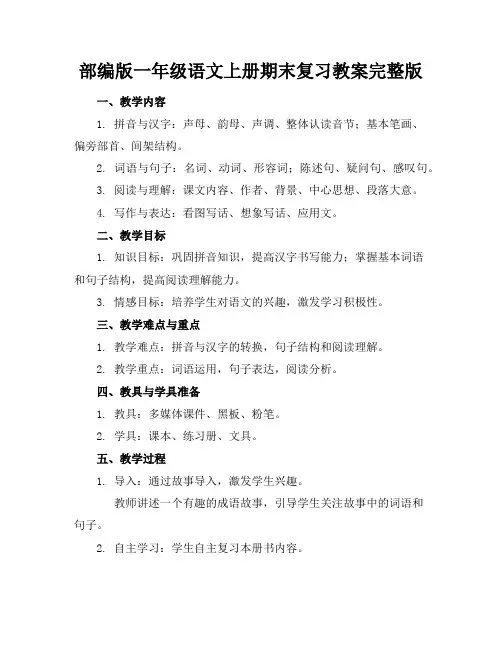 部编版一年级语文上册期末复习教案完整版

一、教学内容

1. 拼音与汉字：声母、韵母、声调、整体认读音节；基本笔画、偏旁部首、间架结构。

2. 词语与句子：名词、动词、形容词；陈述句、疑问句、感叹句。

3. 阅读与理解：课文内容、作者、背景、中心思想、段落大意。

4. 写作与表达：看图写话、想象写话、应用文。

二、教学目标

1. 知识目标：巩固拼音知识，提高汉字书写能力；掌握基本词语和句子结构，提高阅读理解能力。

3. 情感目标：培养学生对语文的兴趣，激发学习积极性。

三、教学难点与重点

1. 教学难点：拼音与汉字的转换，句子结构和阅读理解。

2. 教学重点：词语运用，句子表达，阅读分析。

四、教具与学具准备

1. 教具：多媒体课件、黑板、粉笔。

2. 学具：课本、练习册、文具。

五、教学过程

1. 导入：通过故事导入，激发学生兴趣。

教师讲述一个有趣的成语故事，引导学生关注故事中的词语和句子。

2. 自主学习：学生自主复习本册书内容。